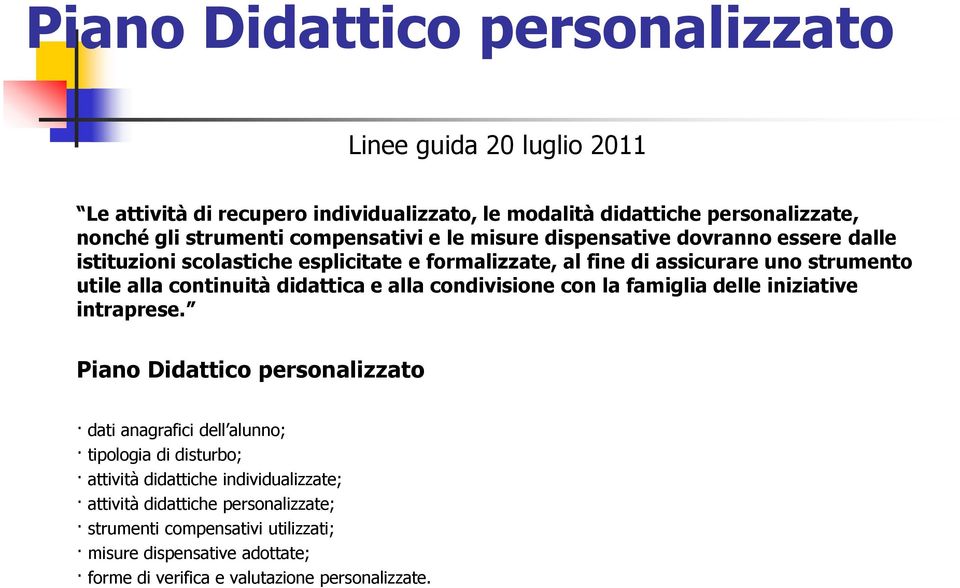 Piano Didattico personalizzato

Linee guida 20 luglio 2011

“Le attività di recupero individualizzato, le modalità didattiche personalizzate, nonché gli strumenti compensativi e le misure dispensative dovranno essere dalle istituzioni scolastiche esplicitate e formalizzate, al fine di assicurare uno strumento utile alla continuità didattica e alla condivisione con la famiglia delle iniziative intraprese.”

Piano Didattico personalizzato

· dati anagrafici dell’alunno;
· tipologia di disturbo;
· attività didattiche individualizzate;
· attività didattiche personalizzate;
· strumenti compensativi utilizzati;
· misure dispensative adottate;
· forme di verifica e valutazione personalizzate.